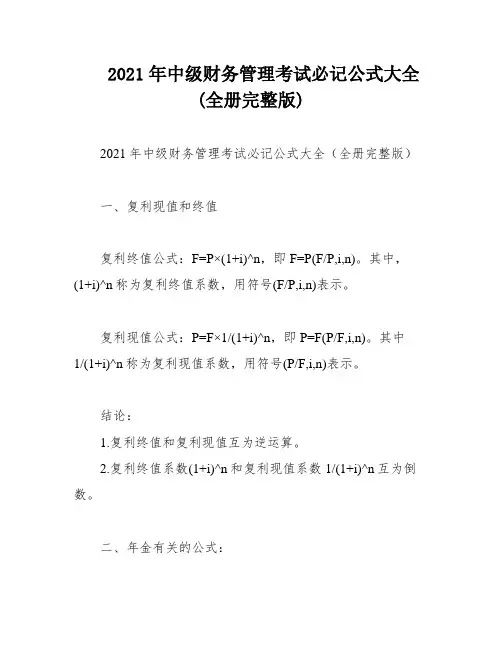 2021 年中级财务管理考试必记公式大全
(全册完整版)

2021 年中级财务管理考试必记公式大全（全册完整版）

一、复利现值和终值

复利终值公式：F=P×(1+i)^n，即 F=P(F/P,i,n)。其中，(1+i)^n 称为复利终值系数，用符号(F/P,i,n)表示。

复利现值公式：P=F×1/(1+i)^n，即 P=F(P/F,i,n)。其中 1/(1+i)^n 称为复利现值系数，用符号(P/F,i,n)表示。

结论：

1.复利终值和复利现值互为逆运算。

2.复利终值系数(1+i)^n 和复利现值系数 1/(1+i)^n 互为倒数。

二、年金有关的公式：